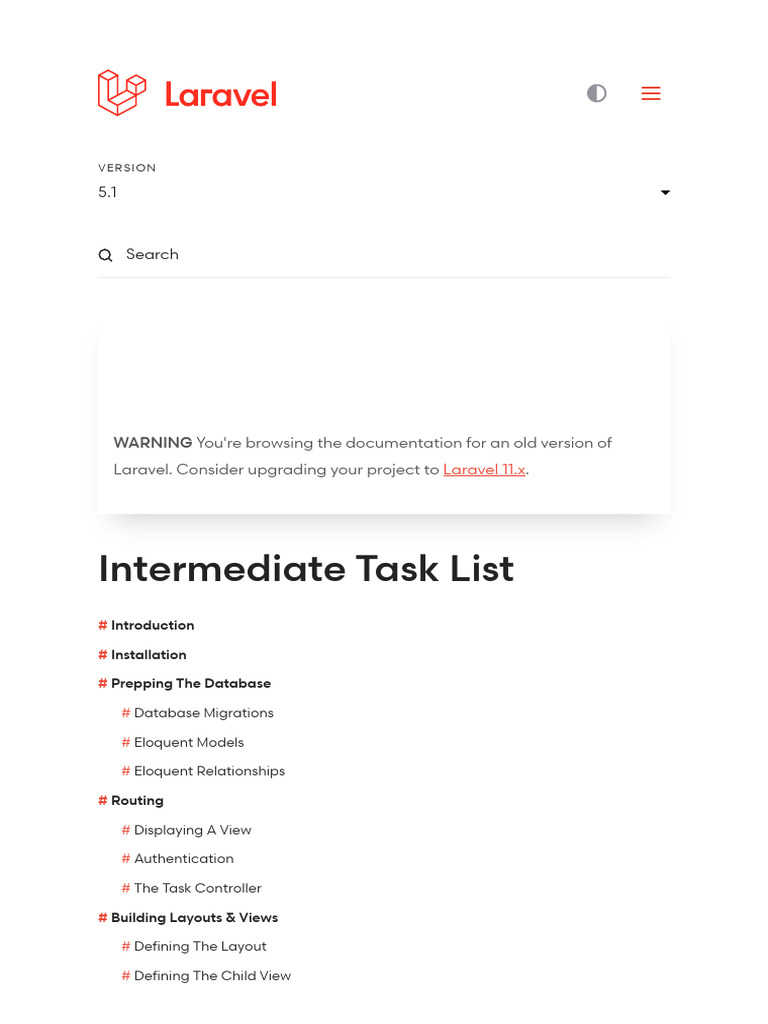 Laravel

VERSION
5.1

Search

WARNING You're browsing the documentation for an old version of Laravel. Consider upgrading your project to Laravel 11.x.

Intermediate Task List

# Introduction
# Installation
# Prepping The Database
# Database Migrations
# Eloquent Models
# Eloquent Relationships
# Routing
# Displaying A View
# Authentication
# The Task Controller
# Building Layouts & Views
# Defining The Layout
# Defining The Child View